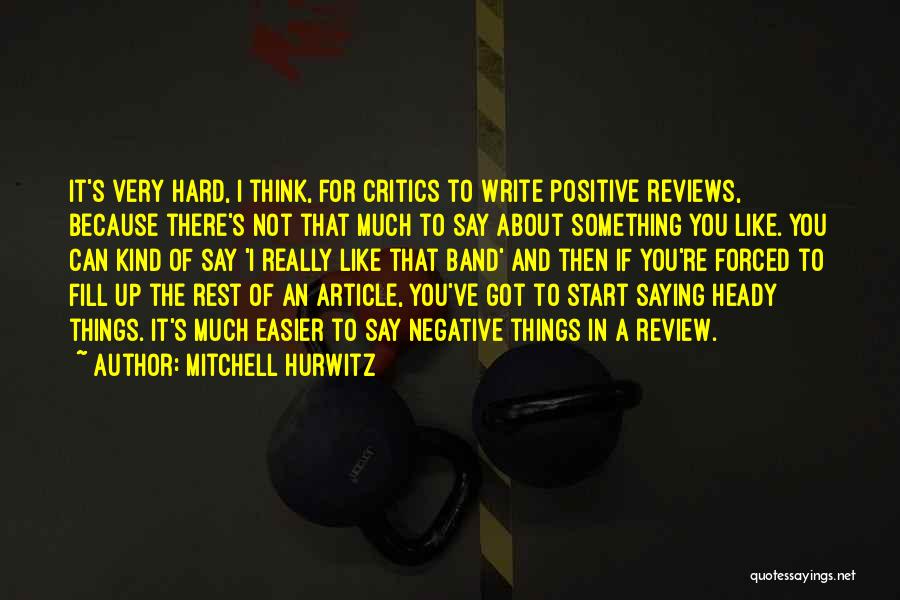 IT'S VERY HARD, I THINK, FOR CRITICS TO WRITE POSITIVE REVIEWS, BECAUSE THERE'S NOT THAT MUCH TO SAY ABOUT SOMETHING YOU LIKE. YOU CAN KIND OF SAY 'I REALLY LIKE THAT BAND' AND THEN IF YOU'RE FORCED TO FILL UP THE REST OF AN ARTICLE, YOU'VE GOT TO START SAYING HEADY THINGS. IT'S MUCH EASIER TO SAY NEGATIVE THINGS IN A REVIEW.
~ AUTHOR: MITCHELL HURWITZ

quotessayings.net